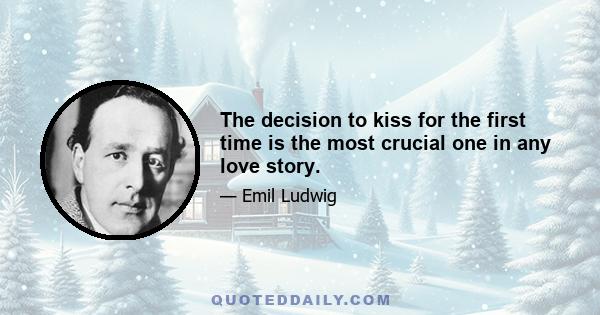 The decision to kiss for the first time is the most crucial one in any love story.

— Emil Ludwig

QUOTEDDAILY.COM